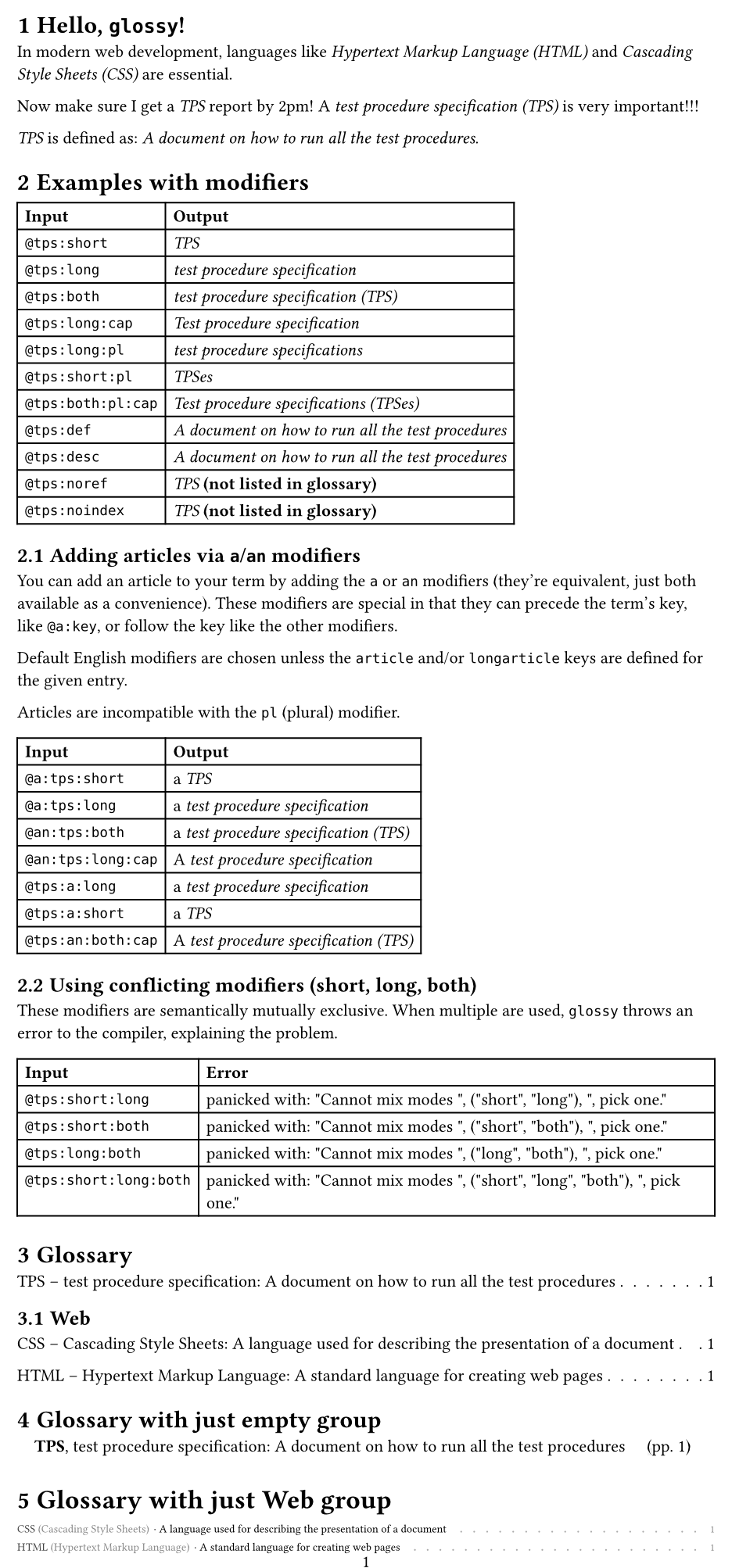 1 Hello, glossy!

In modern web development, languages like Hypertext Markup Language (HTML) and Cascading Style Sheets (CSS) are essential.

Now make sure I get a TPS report by 2pm! A test procedure specification (TPS) is very important!!!

TPS is defined as: A document on how to run all the test procedures.

2 Examples with modifiers

| Input | Output |
|---|---|
| @tps:short | TPS |
| @tps:long | test procedure specification |
| @tps:both | test procedure specification (TPS) |
| @tps:long:cap | Test procedure specification |
| @tps:long:pl | test procedure specifications |
| @tps:short:pl | TPSes |
| @tps:both:pl:cap | Test procedure specifications (TPSes) |
| @tps:def | A document on how to run all the test procedures |
| @tps:desc | A document on how to run all the test procedures |
| @tps:noref | TPS (not listed in glossary) |
| @tps:noindex | TPS (not listed in glossary) |

2.1 Adding articles via a/an modifiers

You can add an article to your term by adding the a or an modifiers (they're equivalent, just both available as a convenience). These modifiers are special in that they can precede the term's key, like @a:key, or follow the key like the other modifiers.

Default English modifiers are chosen unless the article and/or longarticle keys are defined for the given entry.

Articles are incompatible with the pl (plural) modifier.

| Input | Output |
|---|---|
| @a:tps:short | a TPS |
| @a:tps:long | a test procedure specification |
| @an:tps:both | a test procedure specification (TPS) |
| @an:tps:long:cap | A test procedure specification |
| @tps:a:long | a test procedure specification |
| @tps:a:short | a TPS |
| @tps:an:both:cap | A test procedure specification (TPS) |

2.2 Using conflicting modifiers (short, long, both)

These modifiers are semantically mutually exclusive. When multiple are used, glossy throws an error to the compiler, explaining the problem.

| Input | Error |
|---|---|
| @tps:short:long | panicked with: "Cannot mix modes ", ("short", "long"), ", pick one." |
| @tps:short:both | panicked with: "Cannot mix modes ", ("short", "both"), ", pick one." |
| @tps:long:both | panicked with: "Cannot mix modes ", ("long", "both"), ", pick one." |
| @tps:short:long:both | panicked with: "Cannot mix modes ", ("short", "long", "both"), ", pick one." |

3 Glossary

TPS – test procedure specification: A document on how to run all the test procedures 1

3.1 Web

CSS – Cascading Style Sheets: A language used for describing the presentation of a document 1

HTML – Hypertext Markup Language: A standard language for creating web pages 1

4 Glossary with just empty group

TPS, test procedure specification: A document on how to run all the test procedures (pp. 1)

5 Glossary with just Web group

CSS (Cascading Style Sheets) · A language used for describing the presentation of a document 1

HTML (Hypertext Markup Language) · A standard language for creating web pages 1

1